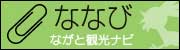 ななび
ながと観光ナビ